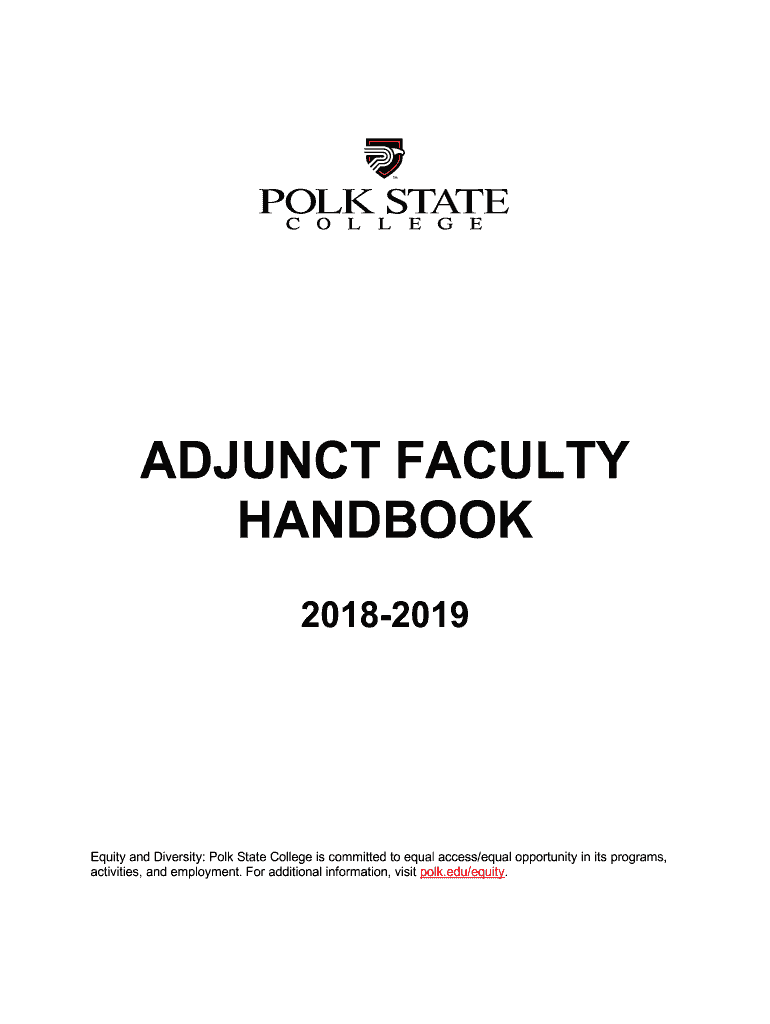 POLK STATE
COLLEGE

ADJUNCT FACULTY HANDBOOK

2018-2019

Equity and Diversity: Polk State College is committed to equal access/equal opportunity in its programs, activities, and employment. For additional information, visit polk.edu/equity.